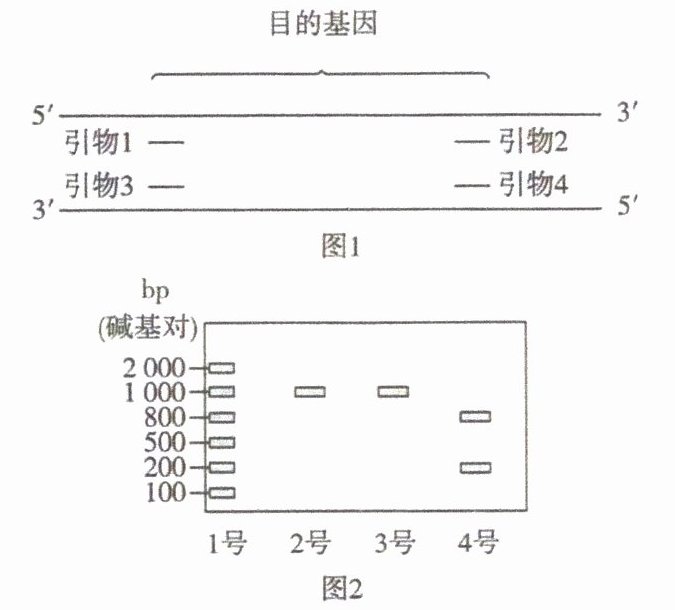 目的基因

5′ 3′

引物1 — — 引物2

引物3 — — 引物4

3′ 5′

图1

bp
(碱基对)

2 000
1 000
800
500
200
100

1号 2号 3号 4号

图2